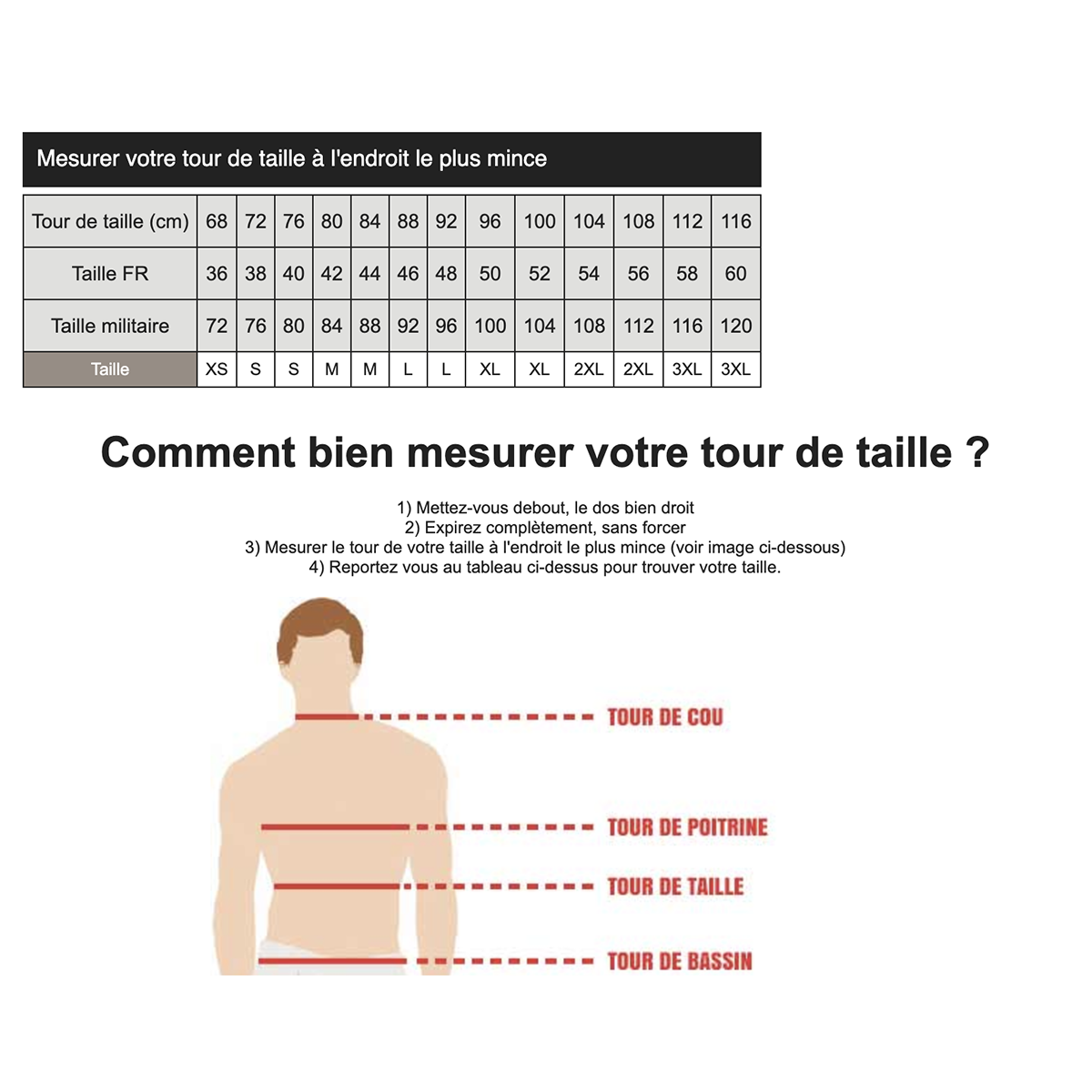 Mesurer votre tour de taille à l'endroit le plus mince

| Tour de taille (cm) | 68 | 72 | 76 | 80 | 84 | 88 | 92 | 96 | 100 | 104 | 108 | 112 | 116 |
|---|---|---|---|---|---|---|---|---|---|---|---|---|---|
| Taille FR | 36 | 38 | 40 | 42 | 44 | 46 | 48 | 50 | 52 | 54 | 56 | 58 | 60 |
| Taille militaire | 72 | 76 | 80 | 84 | 88 | 92 | 96 | 100 | 104 | 108 | 112 | 116 | 120 |
| Taille | XS | S | S | M | M | L | L | XL | XL | 2XL | 2XL | 3XL | 3XL |

Comment bien mesurer votre tour de taille ?

1) Mettez-vous debout, le dos bien droit
2) Expirez complètement, sans forcer
3) Mesurer le tour de votre taille à l'endroit le plus mince (voir image ci-dessous)
4) Reportez vous au tableau ci-dessus pour trouver votre taille.

TOUR DE COU

TOUR DE POITRINE

TOUR DE TAILLE

TOUR DE BASSIN